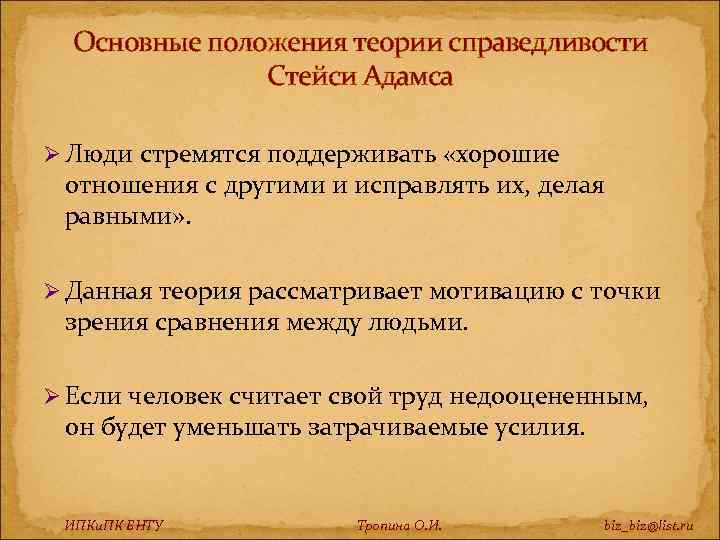 Основные положения теории справедливости Стейси Адамса

➢ Люди стремятся поддерживать «хорошие отношения с другими и исправлять их, делая равными».

➢ Данная теория рассматривает мотивацию с точки зрения сравнения между людьми.

➢ Если человек считает свой труд недооцененным, он будет уменьшать затрачиваемые усилия.

ИПКиПК БНТУ

Тропина О.И.

biz_biz@list.ru